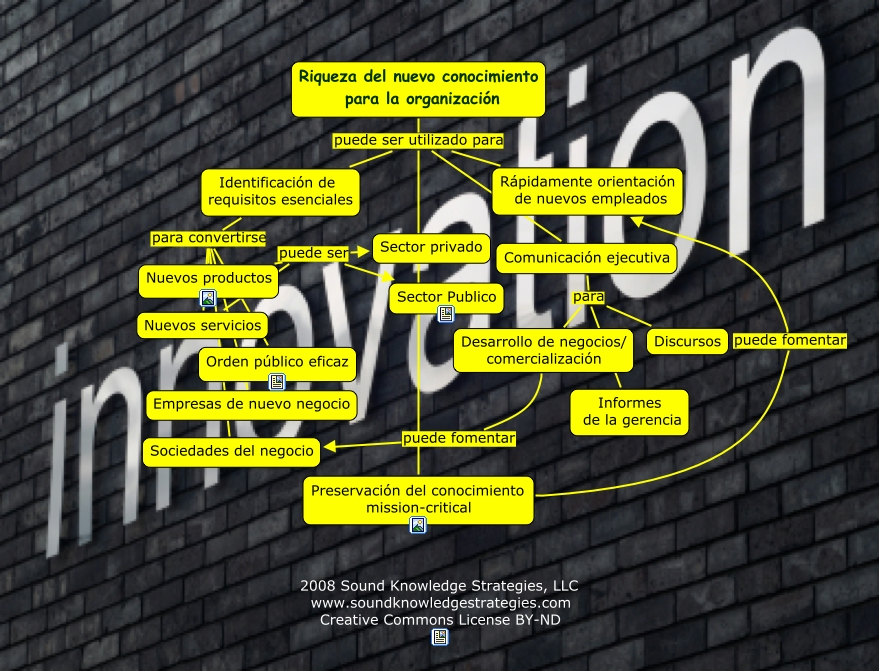 innovation

Riqueza del nuevo conocimiento para la organización

puede ser utilizado para

Identificación de requisitos esenciales

Rápidamente orientación de nuevos empleados

para convertirse

puede ser

Sector privado

Comunicación ejecutiva

Nuevos productos

Sector Publico

para

Nuevos servicios

Desarrollo de negocios/ comercialización

Discursos

puede fomentar

Orden público eficaz

Empresas de nuevo negocio

Informes de la gerencia

Sociedades del negocio

puede fomentar

Preservación del conocimiento mission-critical

2008 Sound Knowledge Strategies, LLC
www.soundknowledgestrategies.com
Creative Commons License BY-ND